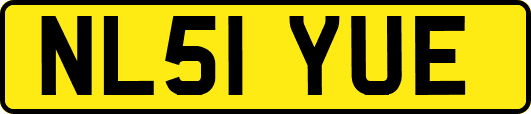 NL51 YUE